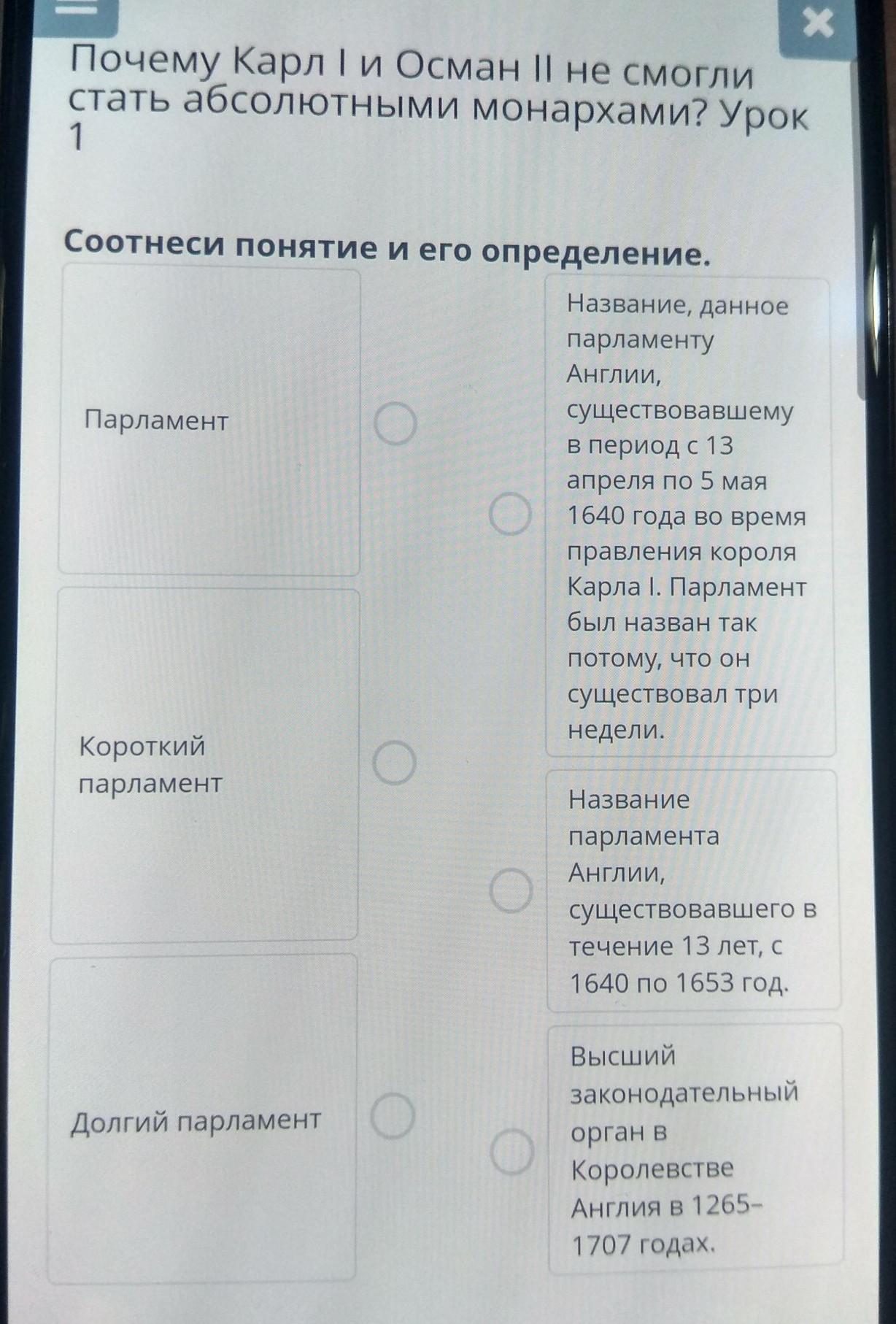 Почему Карл I и Осман II не смогли стать абсолютными монархами? Урок 1

Соотнеси понятие и его определение.

Парламент

Короткий парламент

Долгий парламент

Название, данное парламенту Англии, существовавшему в период с 13 апреля по 5 мая 1640 года во время правления короля Карла I. Парламент был назван так потому, что он существовал три недели.

Название парламента Англии, существовавшего в течение 13 лет, с 1640 по 1653 год.

Высший законодательный орган в Королевстве Англия в 1265–1707 годах.